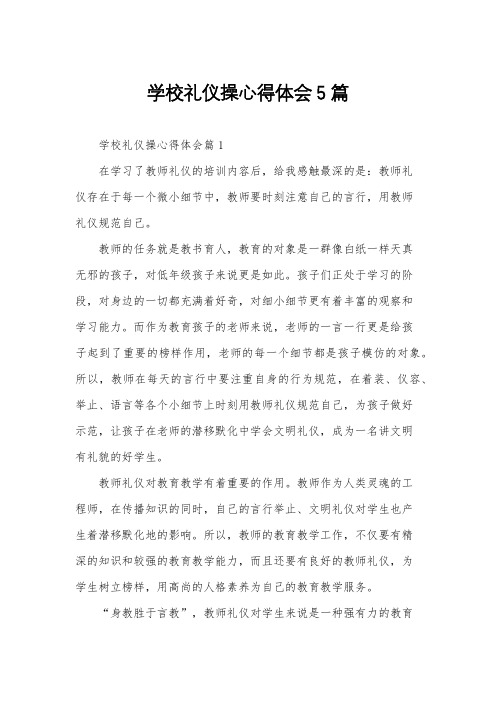 学校礼仪操心得体会5篇

学校礼仪操心得体会篇1

在学习了教师礼仪的培训内容后，给我感触最深的是：教师礼仪存在于每一个微小细节中，教师要时刻注意自己的言行，用教师礼仪规范自己。

教师的任务就是教书育人，教育的对象是一群像白纸一样天真无邪的孩子，对低年级孩子来说更是如此。孩子们正处于学习的阶段，对身边的一切都充满着好奇，对细小细节更有着丰富的观察和学习能力。而作为教育孩子的老师来说，老师的一言一行更是给孩子起到了重要的榜样作用，老师的每一个细节都是孩子模仿的对象。所以，教师在每天的言行中要注重自身的行为规范，在着装、仪容、举止、语言等各个小细节上时刻用教师礼仪规范自己，为孩子做好示范，让孩子在老师的潜移默化中学会文明礼仪，成为一名讲文明有礼貌的好学生。

教师礼仪对教育教学有着重要的作用。教师作为人类灵魂的工程师，在传播知识的同时，自己的言行举止、文明礼仪对学生也产生着潜移默化地的影响。所以，教师的教育教学工作，不仅要有精深的知识和较强的教育教学能力，而且还要有良好的教师礼仪，为学生树立榜样，用高尚的人格素养为自己的教育教学服务。

“身教胜于言教”，教师礼仪对学生来说是一种强有力的教育